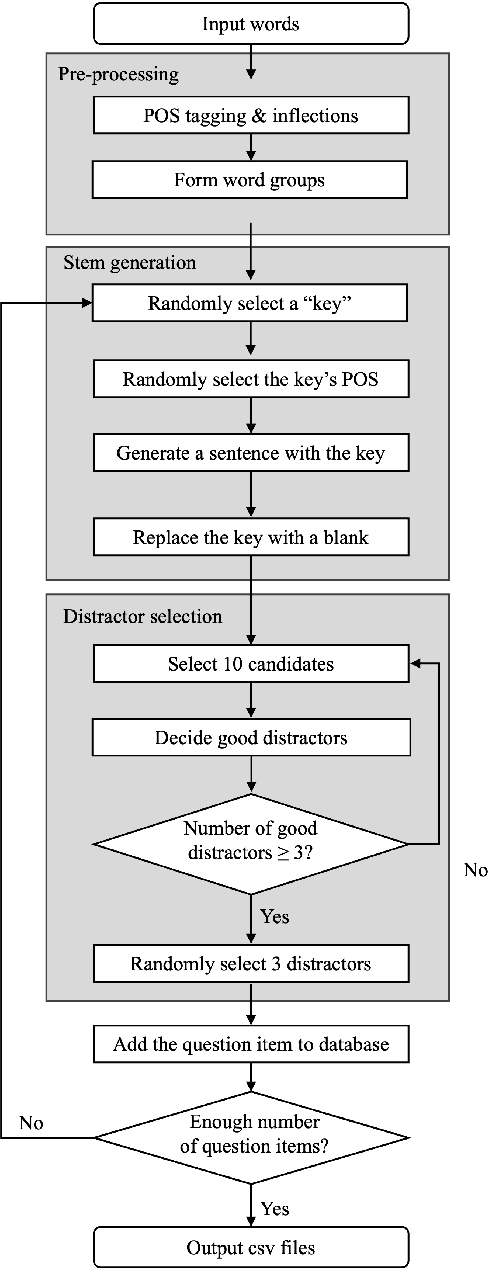 Input words

Pre-processing

POS tagging & inflections

Form word groups

Stem generation

Randomly select a "key"

Randomly select the key's POS

Generate a sentence with the key

Replace the key with a blank

Distractor selection

Select 10 candidates

Decide good distractors

Number of good distractors $\geq 3$?

No

Yes

Randomly select 3 distractors

Add the question item to database

No

Enough number of question items?

Yes

Output csv files